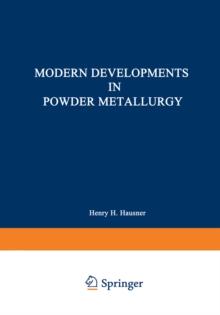 MODERN DEVELOPMENTS IN POWDER METALLURGY

Henry H. Hausner

Springer